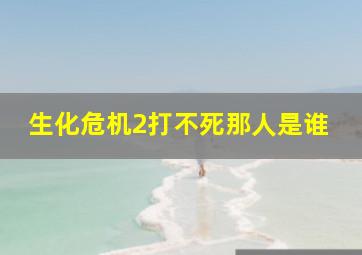 生化危机2打不死那人是谁